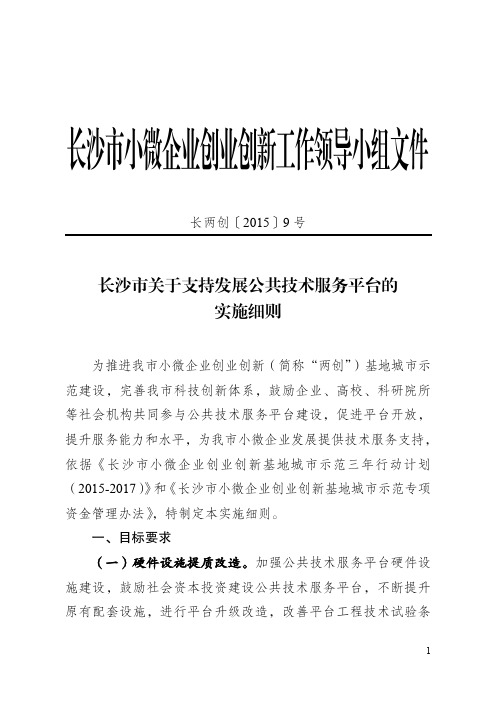 长沙市小微企业创业创新工作领导小组文件

长两创〔2015〕9号

长沙市关于支持发展公共技术服务平台的实施细则

为推进我市小微企业创业创新（简称“两创”）基地城市示范建设，完善我市科技创新体系，鼓励企业、高校、科研院所等社会机构共同参与公共技术服务平台建设，促进平台开放，提升服务能力和水平，为我市小微企业发展提供技术服务支持，依据《长沙市小微企业创业创新基地城市示范三年行动计划（2015-2017）》和《长沙市小微企业创业创新基地城市示范专项资金管理办法》，特制定本实施细则。

一、目标要求

（一）硬件设施提质改造。加强公共技术服务平台硬件设施建设，鼓励社会资本投资建设公共技术服务平台，不断提升原有配套设施，进行平台升级改造，改善平台工程技术试验条

1